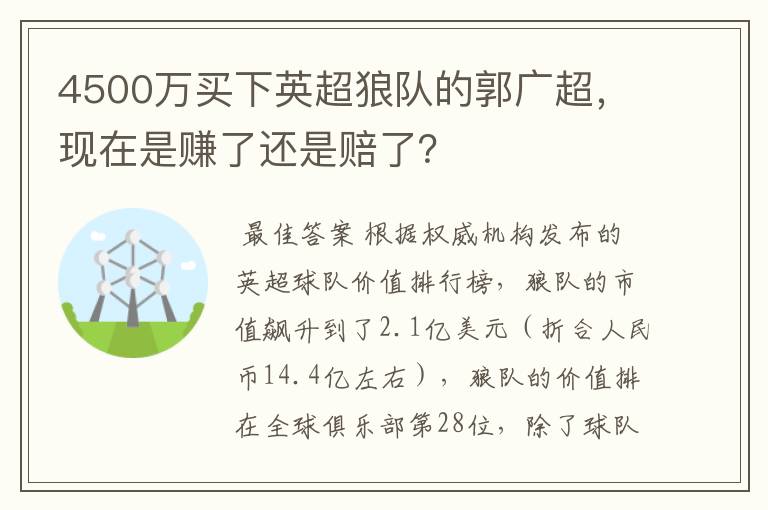 4500万买下英超狼队的郭广超，现在是赚了还是赔了？

最佳答案 根据权威机构发布的英超球队价值排行榜，狼队的市值飙升到了2.1亿美元（折合人民币14.4亿左右），狼队的价值排在全球俱乐部第28位，除了球队